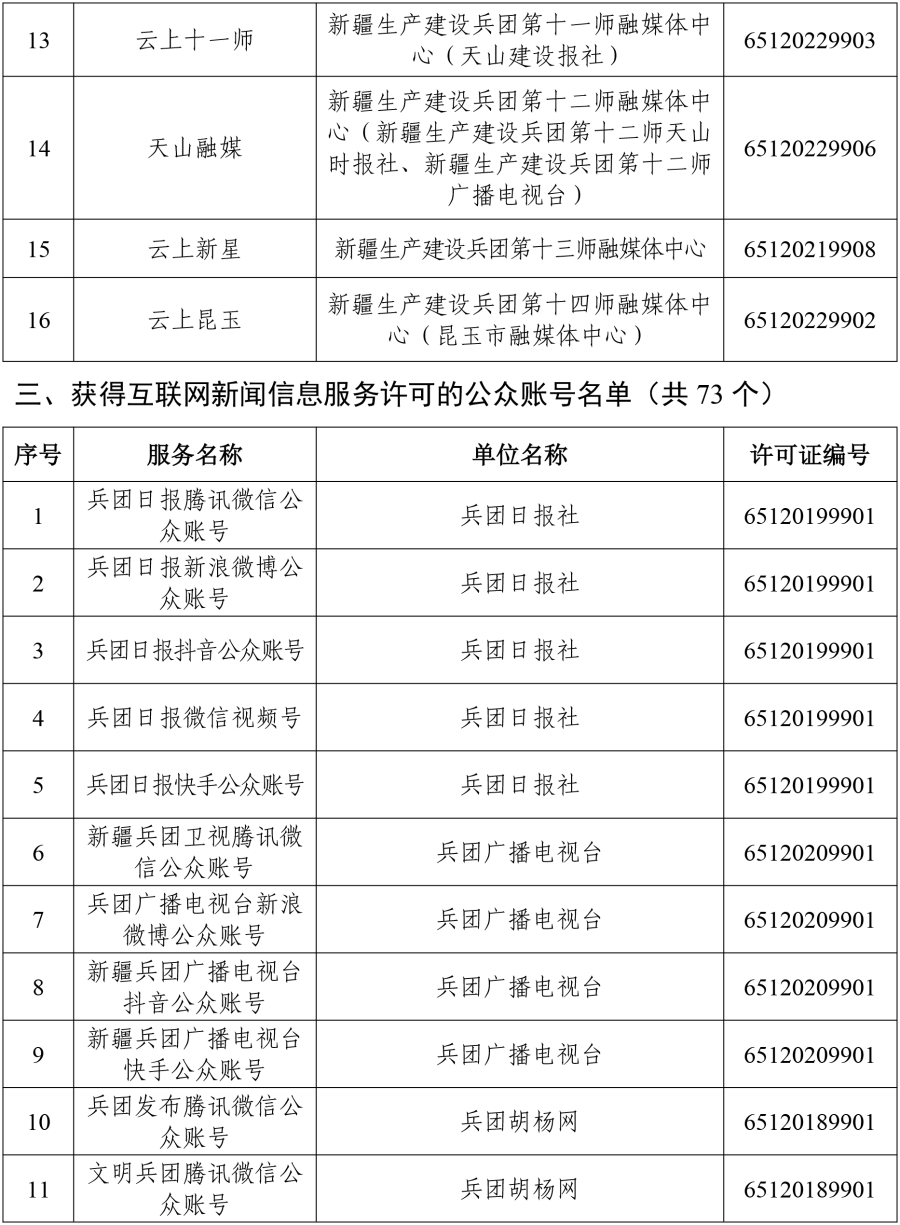 | 13 | 云上十一师 | 新疆生产建设兵团第十一师融媒体中心（天山建设报社） | 65120229903 |
|---|---|---|---|
| 14 | 天山融媒 | 新疆生产建设兵团第十二师融媒体中心（新疆生产建设兵团第十二师天山时报社、新疆生产建设兵团第十二师广播电视台） | 65120229906 |
| 15 | 云上新星 | 新疆生产建设兵团第十三师融媒体中心 | 65120219908 |
| 16 | 云上昆玉 | 新疆生产建设兵团第十四师融媒体中心（昆玉市融媒体中心） | 65120229902 |

三、获得互联网新闻信息服务许可的公众账号名单（共 73 个）

| 序号 | 服务名称 | 单位名称 | 许可证编号 |
|---|---|---|---|
| 1 | 兵团日报腾讯微信公众账号 | 兵团日报社 | 65120199901 |
| 2 | 兵团日报新浪微博公众账号 | 兵团日报社 | 65120199901 |
| 3 | 兵团日报抖音公众账号 | 兵团日报社 | 65120199901 |
| 4 | 兵团日报微信视频号 | 兵团日报社 | 65120199901 |
| 5 | 兵团日报快手公众账号 | 兵团日报社 | 65120199901 |
| 6 | 新疆兵团卫视腾讯微信公众账号 | 兵团广播电视台 | 65120209901 |
| 7 | 兵团广播电视台新浪微博公众账号 | 兵团广播电视台 | 65120209901 |
| 8 | 新疆兵团广播电视台抖音公众账号 | 兵团广播电视台 | 65120209901 |
| 9 | 新疆兵团广播电视台快手公众账号 | 兵团广播电视台 | 65120209901 |
| 10 | 兵团发布腾讯微信公众账号 | 兵团胡杨网 | 65120189901 |
| 11 | 文明兵团腾讯微信公众账号 | 兵团胡杨网 | 65120189901 |